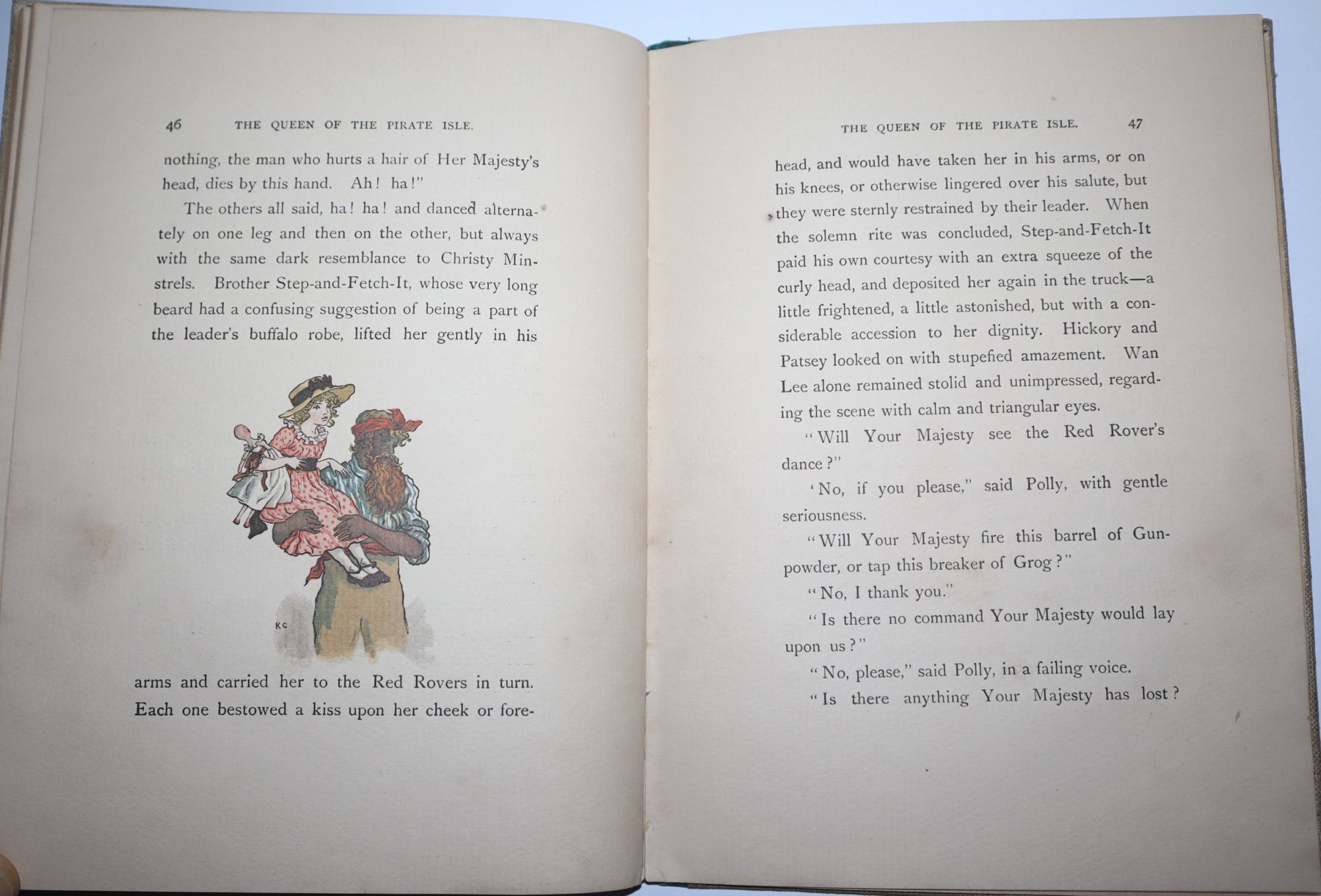 46 THE QUEEN OF THE PIRATE ISLE.

nothing, the man who hurts a hair of Her Majesty's head, dies by this hand. Ah! ha!"

The others all said, ha! ha! and danced alternately on one leg and then on the other, but always with the same dark resemblance to Christy Minstrels. Brother Step-and-Fetch-It, whose very long beard had a confusing suggestion of being a part of the leader's buffalo robe, lifted her gently in his

KG

arms and carried her to the Red Rovers in turn. Each one bestowed a kiss upon her cheek or fore-

THE QUEEN OF THE PIRATE ISLE. 47

head, and would have taken her in his arms, or on his knees, or otherwise lingered over his salute, but they were sternly restrained by their leader. When the solemn rite was concluded, Step-and-Fetch-It paid his own courtesy with an extra squeeze of the curly head, and deposited her again in the truck—a little frightened, a little astonished, but with a considerable accession to her dignity. Hickory and Patsey looked on with stupefied amazement. Wan Lee alone remained stolid and unimpressed, regarding the scene with calm and triangular eyes.

"Will Your Majesty see the Red Rover's dance?"

'No, if you please," said Polly, with gentle seriousness.

"Will Your Majesty fire this barrel of Gunpowder, or tap this breaker of Grog?"

"No, I thank you."

"Is there no command Your Majesty would lay upon us?"

"No, please," said Polly, in a failing voice.

"Is there anything Your Majesty has lost?